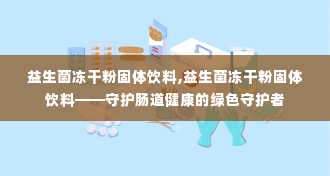 益生菌冻干粉固体饮料,益生菌冻干粉固体饮料——守护肠道健康的绿色守护者